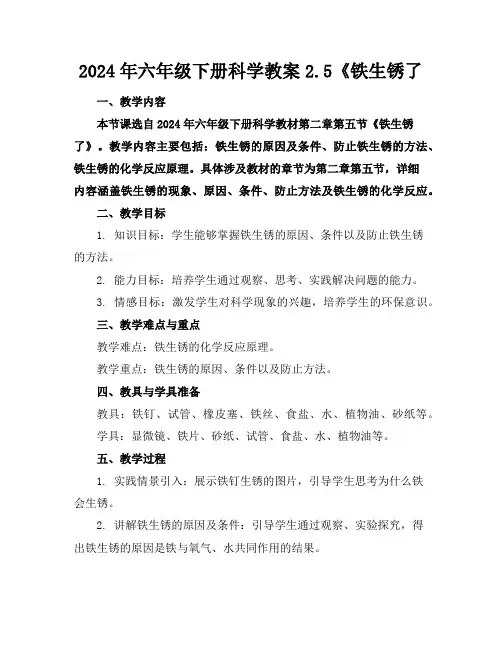 2024年六年级下册科学教案2.5《铁生锈了

一、教学内容

本节课选自2024年六年级下册科学教材第二章第五节《铁生锈了》。教学内容主要包括：铁生锈的原因及条件、防止铁生锈的方法、铁生锈的化学反应原理。具体涉及教材的章节为第二章第五节，详细内容涵盖铁生锈的现象、原因、条件、防止方法及铁生锈的化学反应。

二、教学目标

1. 知识目标：学生能够掌握铁生锈的原因、条件以及防止铁生锈的方法。

2. 能力目标：培养学生通过观察、思考、实践解决问题的能力。

3. 情感目标：激发学生对科学现象的兴趣，培养学生的环保意识。

三、教学难点与重点

教学难点：铁生锈的化学反应原理。

教学重点：铁生锈的原因、条件以及防止方法。

四、教具与学具准备

教具：铁钉、试管、橡皮塞、铁丝、食盐、水、植物油、砂纸等。

学具：显微镜、铁片、砂纸、试管、食盐、水、植物油等。

五、教学过程

1. 实践情景引入：展示铁钉生锈的图片，引导学生思考为什么铁会生锈。

2. 讲解铁生锈的原因及条件：引导学生通过观察、实验探究，得出铁生锈的原因是铁与氧气、水共同作用的结果。